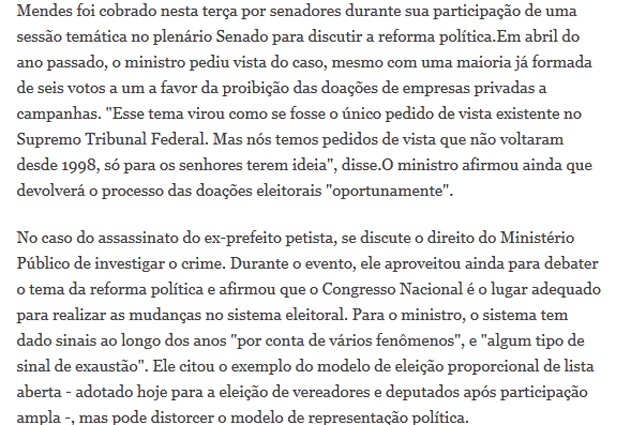 Mendes foi cobrado nesta terça por senadores durante sua participação de uma sessão temática no plenário Senado para discutir a reforma política.Em abril do ano passado, o ministro pediu vista do caso, mesmo com uma maioria já formada de seis votos a um a favor da proibição das doações de empresas privadas a campanhas. "Esse tema virou como se fosse o único pedido de vista existente no Supremo Tribunal Federal. Mas nós temos pedidos de vista que não voltaram desde 1998, só para os senhores terem ideia", disse.O ministro afirmou ainda que devolverá o processo das doações eleitorais "oportunamente".

No caso do assassinato do ex-prefeito petista, se discute o direito do Ministério Público de investigar o crime. Durante o evento, ele aproveitou ainda para debater o tema da reforma política e afirmou que o Congresso Nacional é o lugar adequado para realizar as mudanças no sistema eleitoral. Para o ministro, o sistema tem dado sinais ao longo dos anos "por conta de vários fenômenos", e "algum tipo de sinal de exaustão". Ele citou o exemplo do modelo de eleição proporcional de lista aberta - adotado hoje para a eleição de vereadores e deputados após participação ampla -, mas pode distorcer o modelo de representação política.